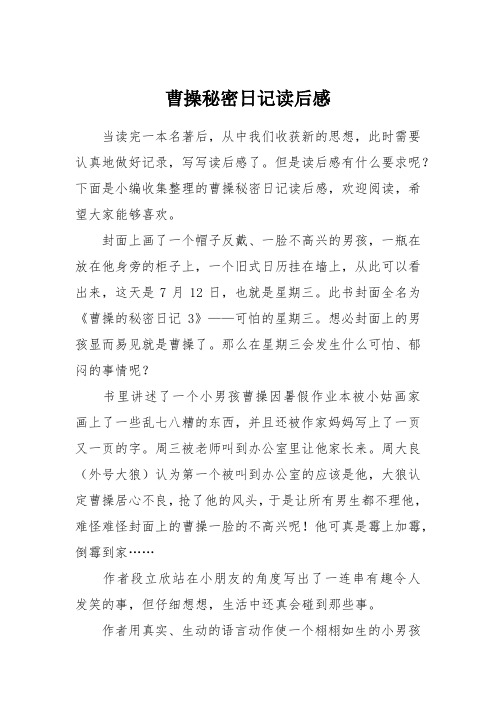 曹操秘密日记读后感

当读完一本名著后，从中我们收获新的思想，此时需要认真地做好记录，写写读后感了。但是读后感有什么要求呢？下面是小编收集整理的曹操秘密日记读后感，欢迎阅读，希望大家能够喜欢。

封面上画了一个帽子反戴、一脸不高兴的男孩，一瓶在放在他身旁的柜子上，一个旧式日历挂在墙上，从此可以看出来，这天是 7 月 12 日，也就是星期三。此书封面全名为《曹操的秘密日记 3》——可怕的星期三。想必封面上的男孩显而易见就是曹操了。那么在星期三会发生什么可怕、郁闷的事情呢？

书里讲述了一个小男孩曹操因暑假作业本被小姑画家画上了一些乱七八糟的东西，并且还被作家妈妈写上了一页又一页的字。周三被老师叫到办公室里让他家长来。周大良（外号大狼）认为第一个被叫到办公室的应该是他，大狼认定曹操居心不良，抢了他的风头，于是让所有男生都不理他，难怪难怪封面上的曹操一脸的不高兴呢！他可真是霉上加霉，倒霉到家……

作者段立欣站在小朋友的角度写出了一连串有趣令人发笑的事，但仔细想想，生活中还真会碰到那些事。

作者用真实、生动的语言动作使一个栩栩如生的小男孩